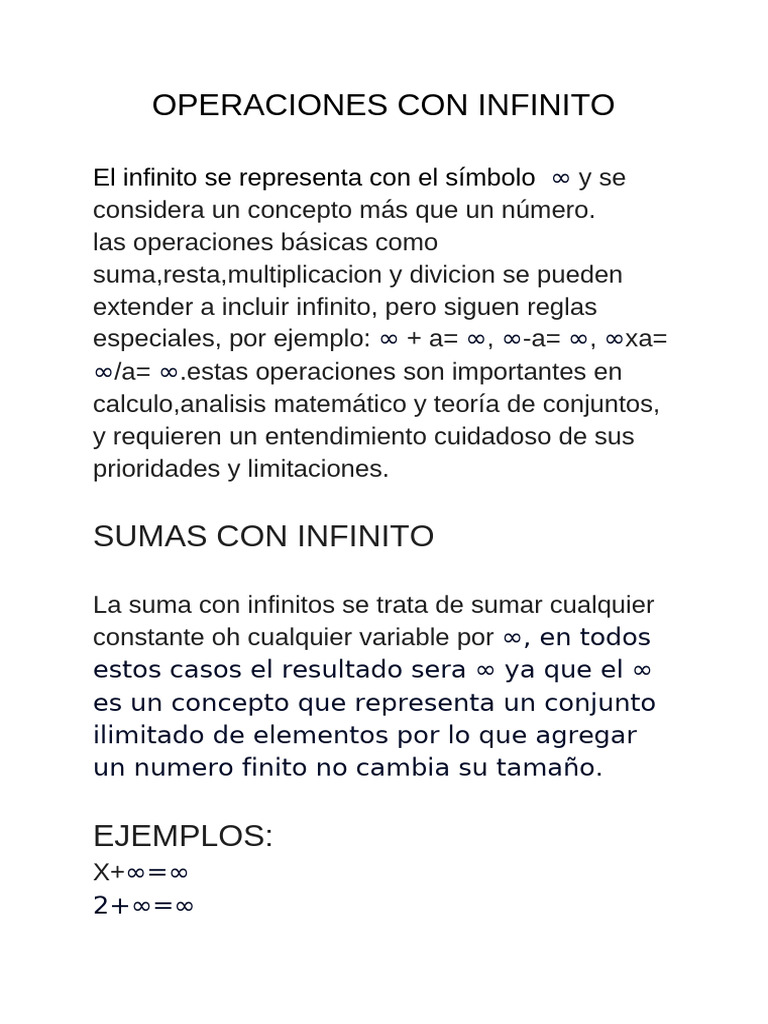 OPERACIONES CON INFINITO

El infinito se representa con el símbolo $\infty$ y se considera un concepto más que un número.
las operaciones básicas como suma,resta,multiplicacion y divicion se pueden extender a incluir infinito, pero siguen reglas especiales, por ejemplo: $\infty$ + a= $\infty$, $\infty$-a= $\infty$, $\infty$xa= $\infty$/a= $\infty$.estas operaciones son importantes en calculo,analisis matemático y teoría de conjuntos, y requieren un entendimiento cuidadoso de sus prioridades y limitaciones.

SUMAS CON INFINITO

La suma con infinitos se trata de sumar cualquier constante oh cualquier variable por $\infty$, en todos estos casos el resultado sera $\infty$ ya que el $\infty$ es un concepto que representa un conjunto ilimitado de elementos por lo que agregar un numero finito no cambia su tamaño.

EJEMPLOS:
$X+\infty=\infty$
$2+\infty=\infty$